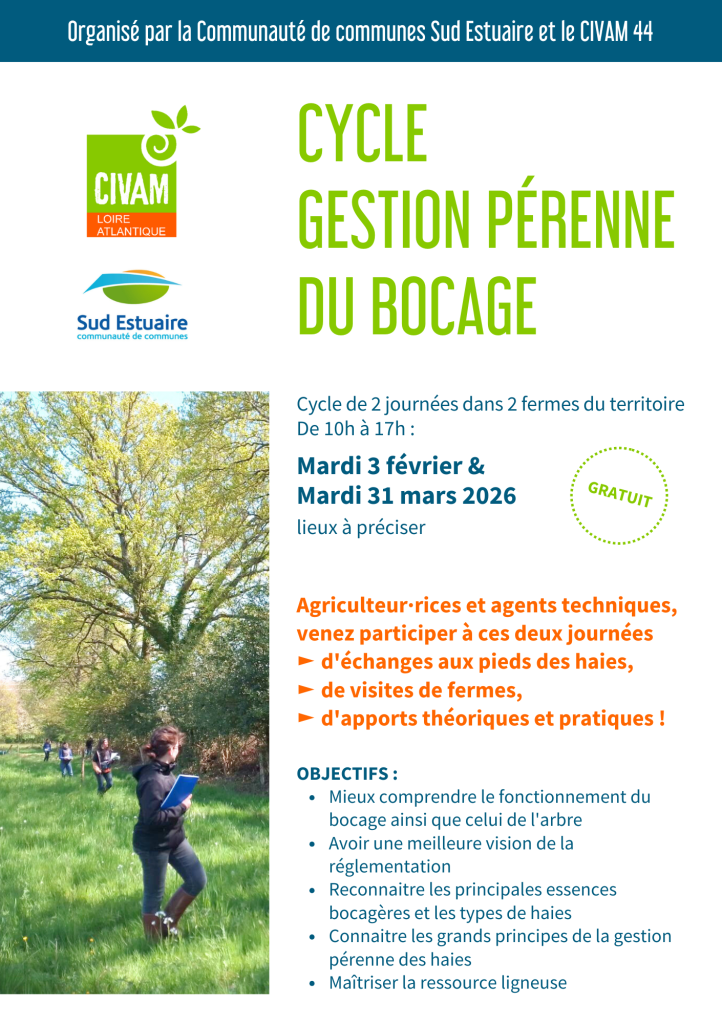 Organisé par la Communauté de communes Sud Estuaire et le CIVAM 44

CIVAM
LOIRE ATLANTIQUE

Sud Estuaire
communauté de communes

CYCLE
GESTION PÉRENNE
DU BOCAGE

Cycle de 2 journées dans 2 fermes du territoire
De 10h à 17h :

Mardi 3 février &
Mardi 31 mars 2026
lieux à préciser

GRATUIT

Agriculteur·rices et agents techniques, venez participer à ces deux journées
► d'échanges aux pieds des haies,
► de visites de fermes,
► d'apports théoriques et pratiques !

OBJECTIFS :
• Mieux comprendre le fonctionnement du bocage ainsi que celui de l'arbre
• Avoir une meilleure vision de la réglementation
• Reconnaitre les principales essences bocagères et les types de haies
• Connaitre les grands principes de la gestion pérenne des haies
• Maîtriser la ressource ligneuse